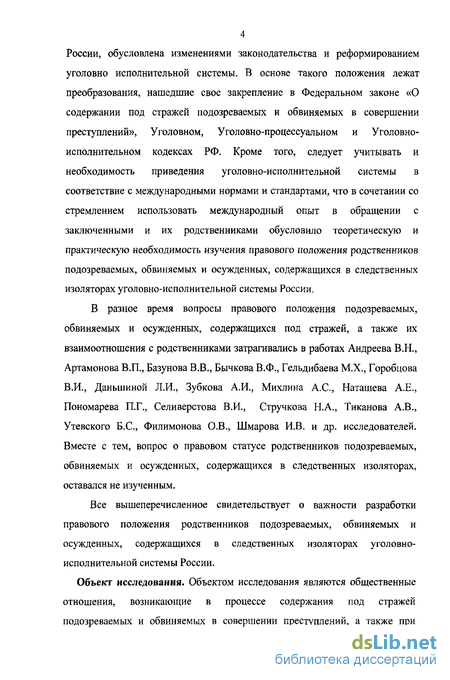 4

России, обусловлена изменениями законодательства и реформированием уголовно исполнительной системы. В основе такого положения лежат преобразования, нашедшие свое закрепление в Федеральном законе «О содержании под стражей подозреваемых и обвиняемых в совершении преступлений», Уголовном, Уголовно-процессуальном и Уголовно-исполнительном кодексах РФ. Кроме того, следует учитывать и необходимость приведения уголовно-исполнительной системы в соответствие с международными нормами и стандартами, что в сочетании со стремлением использовать международный опыт в обращении с заключенными и их родственниками обусловило теоретическую и практическую необходимость изучения правового положения родственников подозреваемых, обвиняемых и осужденных, содержащихся в следственных изоляторах уголовно-исполнительной системы России.

В разное время вопросы правового положения подозреваемых, обвиняемых и осужденных, содержащихся под стражей, а также их взаимоотношения с родственниками затрагивались в работах Андреева В.Н., Артамонова В.П., Базунова В.В., Бычкова В.Ф., Гельдибаева М.Х., Горобцова В.И., Даньшиной Л.И., Зубкова А.И., Михлина А.С., Наташева А.Е., Пономарева П.Г., Селиверстова В.И., Стручкова Н.А., Тиканова А.В., Утевского Б.С., Филимонова О.В., Шмарова И.В. и др. исследователей. Вместе с тем, вопрос о правовом статусе родственников подозреваемых, обвиняемых и осужденных, содержащихся в следственных изоляторах, оставался не изученным.

Все вышеперечисленное свидетельствует о важности разработки правового положения родственников подозреваемых, обвиняемых и осужденных, содержащихся в следственных изоляторах уголовно-исполнительной системы России.

Объект исследования. Объектом исследования являются общественные отношения, возникающие в процессе содержания под стражей подозреваемых и обвиняемых в совершении преступлений, а также при

dsLib.net
библиотека диссертаций